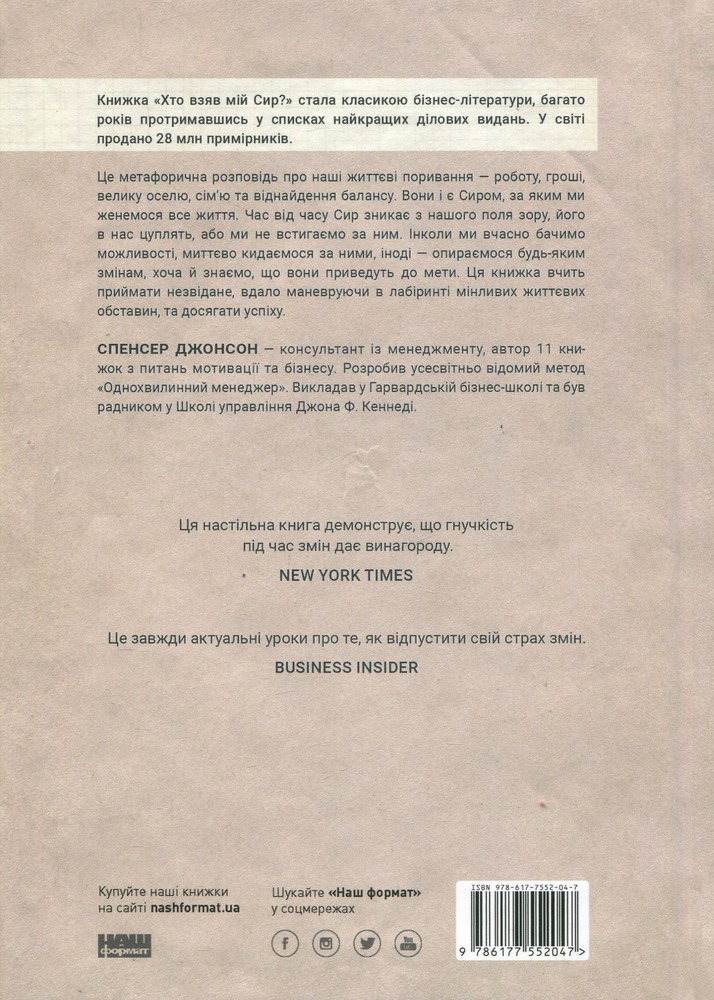 Книжка «Хто взяв мій Сир?» стала класикою бізнес-літератури, багато років протримавшись у списках найкращих ділових видань. У світі продано 28 млн примірників.

Це метафорична розповідь про наші життєві поривання — роботу, гроші, велику оселю, сім'ю та віднайдення балансу. Вони і є Сиром, за яким ми женемося все життя. Час від часу Сир зникає з нашого поля зору, його в нас цуплять, або ми не встигаємо за ним. Інколи ми вчасно бачимо можливості, миттєво кидаємося за ними, іноді — опираємося будь-яким змінам, хоча й знаємо, що вони приведуть до мети. Ця книжка вчить приймати незвідане, вдало маневруючи в лабіринті мінливих життєвих обставин, та досягати успіху.

СПЕНСЕР ДЖОНСОН — консультант із менеджменту, автор 11 книжок з питань мотивації та бізнесу. Розробив усесвітньо відомий метод «Однохвилинний менеджер». Викладав у Гарвардській бізнес-школі та був радником у Школі управління Джона Ф. Кеннеді.

Ця настільна книга демонструє, що гнучкість під час змін дає винагороду.

NEW YORK TIMES

Це завжди актуальні уроки про те, як відпустити свій страх змін.

BUSINESS INSIDER

Купуйте наші книжки
на сайті nashformat.ua

НАШ
формат

Шукайте «Наш формат»
у соцмережах

ISBN 978-617-7552-04-7

9 786177 552047 >